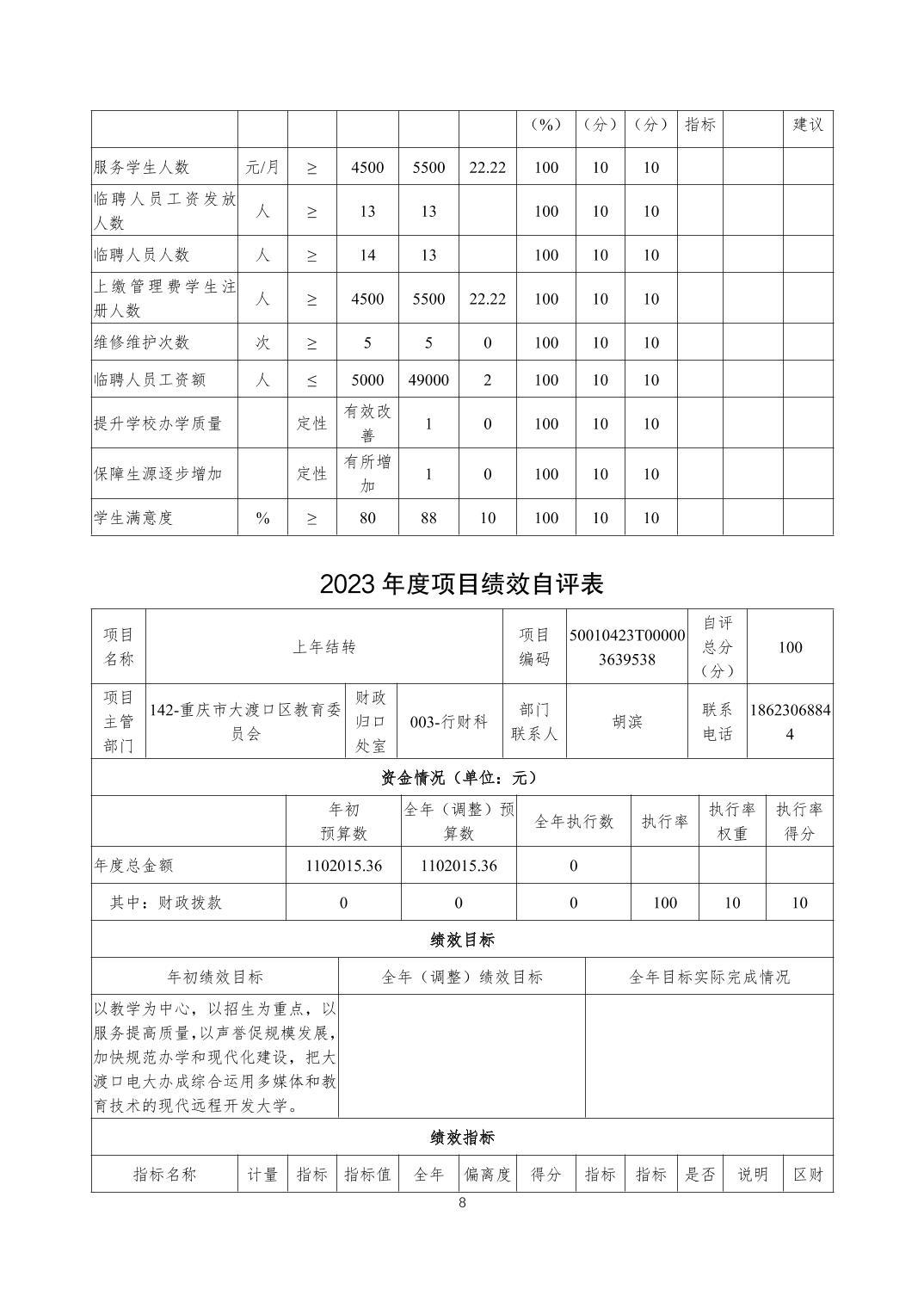 | | | | | | | （%） | （分） | （分） | 指标 | | 建议 |
|---|---|---|---|---|---|---|---|---|---|---|---|
| 服务学生人数 | 元/月 | ≥ | 4500 | 5500 | 22.22 | 100 | 10 | 10 | | | |
| 临聘人员工资发放人数 | 人 | ≥ | 13 | 13 | | 100 | 10 | 10 | | | |
| 临聘人员人数 | 人 | ≥ | 14 | 13 | | 100 | 10 | 10 | | | |
| 上缴管理费学生注册人数 | 人 | ≥ | 4500 | 5500 | 22.22 | 100 | 10 | 10 | | | |
| 维修维护次数 | 次 | ≥ | 5 | 5 | 0 | 100 | 10 | 10 | | | |
| 临聘人员工资额 | 人 | ≤ | 5000 | 49000 | 2 | 100 | 10 | 10 | | | |
| 提升学校办学质量 | | 定性 | 有效改善 | 1 | 0 | 100 | 10 | 10 | | | |
| 保障生源逐步增加 | | 定性 | 有所增加 | 1 | 0 | 100 | 10 | 10 | | | |
| 学生满意度 | % | ≥ | 80 | 88 | 10 | 100 | 10 | 10 | | | |

2023 年度项目绩效自评表

| 项目名称 | 上年结转 | | | 项目编码 | 50010423T000003639538 | 自评总分（分） | 100 |
|---|---|---|---|---|---|---|---|
| 项目主管部门 | 142-重庆市大渡口区教育委员会 | 财政归口处室 | 003-行财科 | 部门联系人 | 胡滨 | 联系电话 | 18623068844 |

资金情况（单位：元）

| | 年初预算数 | 全年（调整）预算数 | 全年执行数 | 执行率 | 执行率权重 | 执行率得分 |
|---|---|---|---|---|---|---|
| 年度总金额 | 1102015.36 | 1102015.36 | 0 | | | |
| 其中：财政拨款 | 0 | 0 | 0 | 100 | 10 | 10 |

绩效目标

| 年初绩效目标 | 全年（调整）绩效目标 | 全年目标实际完成情况 |
|---|---|---|
| 以教学为中心，以招生为重点，以服务提高质量，以声誉促规模发展，加快规范办学和现代化建设，把大渡口电大办成综合运用多媒体和教育技术的现代远程开发大学。 | | |

绩效指标

| 指标名称 | 计量 | 指标 | 指标值 | 全年 | 偏离度 | 得分 | 指标 | 指标 | 是否 | 说明 | 区财 |
|---|---|---|---|---|---|---|---|---|---|---|---|

8